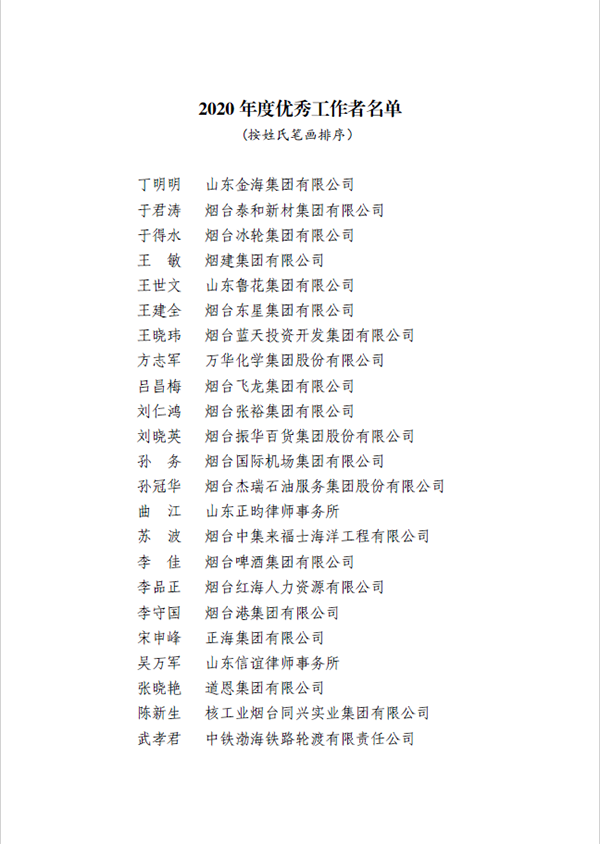 2020 年度优秀工作者名单
（按姓氏笔画排序）

丁明明　山东金海集团有限公司
于君涛　烟台泰和新材集团有限公司
于得水　烟台冰轮集团有限公司
王　敏　烟建集团有限公司
王世文　山东鲁花集团有限公司
王建全　烟台东星集团有限公司
王晓玮　烟台蓝天投资开发集团有限公司
方志军　万华化学集团股份有限公司
吕昌梅　烟台飞龙集团有限公司
刘仁鸿　烟台张裕集团有限公司
刘晓英　烟台振华百货集团股份有限公司
孙　务　烟台国际机场集团有限公司
孙冠华　烟台杰瑞石油服务集团股份有限公司
曲　江　山东正昀律师事务所
苏　波　烟台中集来福士海洋工程有限公司
李　佳　烟台啤酒集团有限公司
李品正　烟台红海人力资源有限公司
李守国　烟台港集团有限公司
宋申峰　正海集团有限公司
吴万军　山东信谊律师事务所
张晓艳　道恩集团有限公司
陈新生　核工业烟台同兴实业集团有限公司
武孝君　中铁渤海铁路轮渡有限责任公司